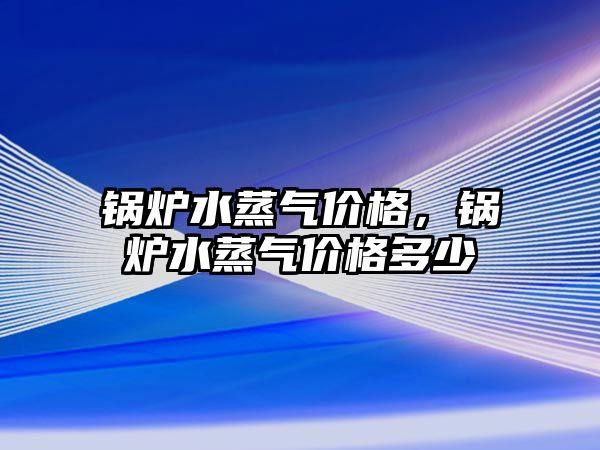 锅炉水蒸气价格，锅炉水蒸气价格多少